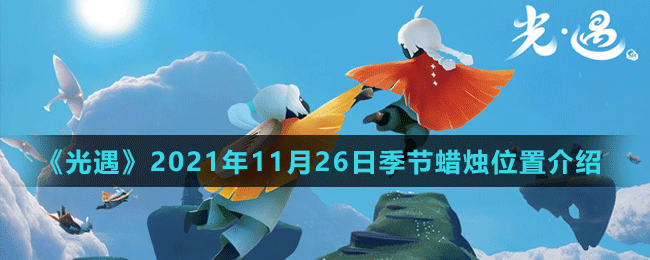 光·遇

《光遇》2021年11月26日季节蜡烛位置介绍